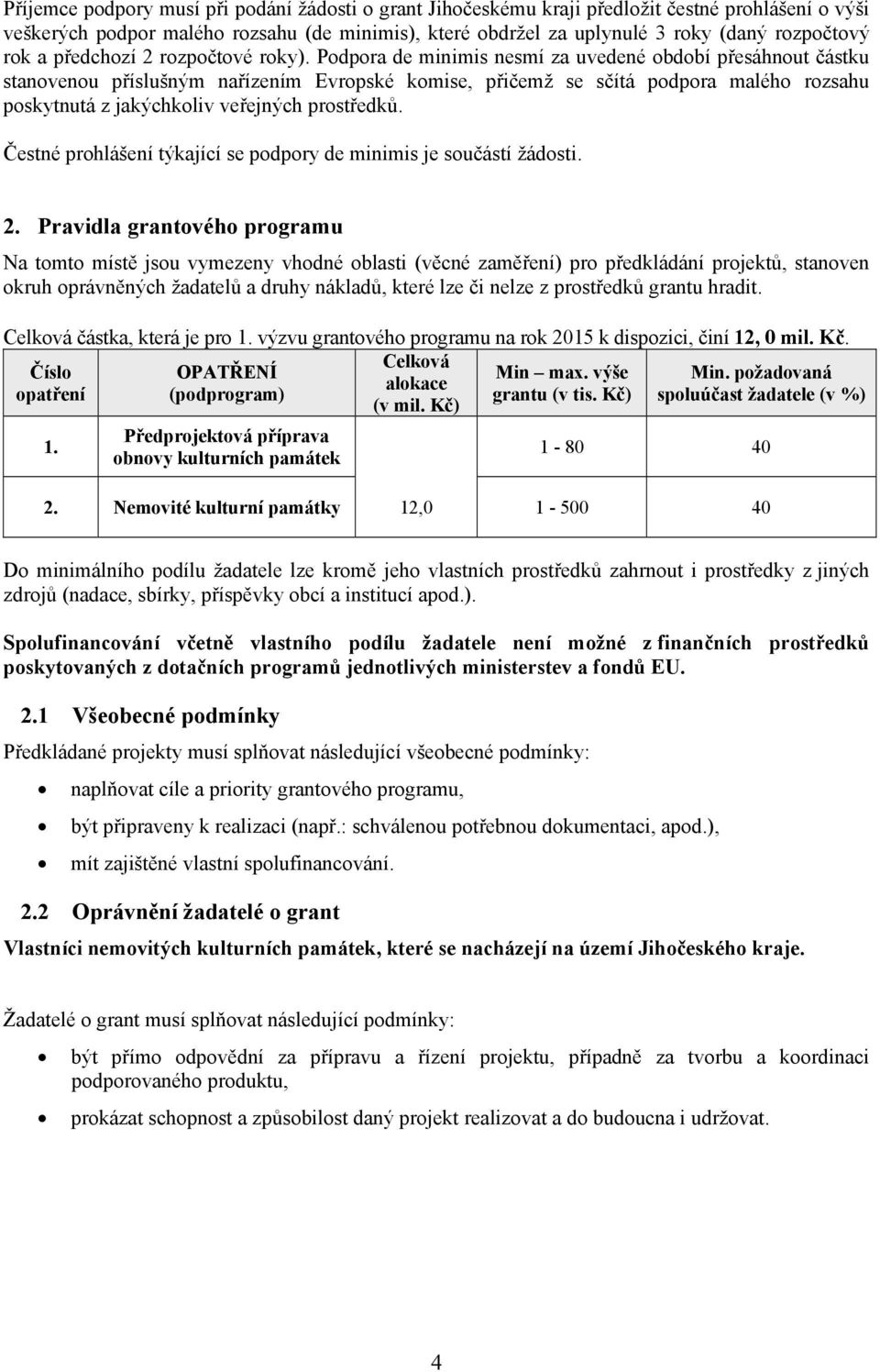 Příjemce podpory musí při podání žádosti o grant Jihočeskému kraji předložit čestné prohlášení o výši veškerých podpor malého rozsahu (de minimis), které obdržel za uplynulé 3 roky (daný rozpočtový rok a předchozí 2 rozpočtové roky). Podpora de minimis nesmí za uvedené období přesáhnout částku stanovenou příslušným nařízením Evropské komise, přičemž se sčítá podpora malého rozsahu poskytnutá z jakýchkoliv veřejných prostředků.

Čestné prohlášení týkající se podpory de minimis je součástí žádosti.

2. Pravidla grantového programu

Na tomto místě jsou vymezeny vhodné oblasti (věcné zaměření) pro předkládání projektů, stanoven okruh oprávněných žadatelů a druhy nákladů, které lze či nelze z prostředků grantu hradit.

Celková částka, která je pro 1. výzvu grantového programu na rok 2015 k dispozici, činí 12, 0 mil. Kč.

| Číslo opatření | OPATŘENÍ (podprogram) | Celková alokace (v mil. Kč) | Min – max. výše grantu (v tis. Kč) | Min. požadovaná spoluúčast žadatele (v %) |
|---|---|---|---|---|
| 1. | Předprojektová příprava obnovy kulturních památek | | 1 - 80 | 40 |
| 2. | Nemovité kulturní památky | 12,0 | 1 - 500 | 40 |

Do minimálního podílu žadatele lze kromě jeho vlastních prostředků zahrnout i prostředky z jiných zdrojů (nadace, sbírky, příspěvky obcí a institucí apod.).

Spolufinancování včetně vlastního podílu žadatele není možné z finančních prostředků poskytovaných z dotačních programů jednotlivých ministerstev a fondů EU.

2.1 Všeobecné podmínky

Předkládané projekty musí splňovat následující všeobecné podmínky:

• naplňovat cíle a priority grantového programu,
• být připraveny k realizaci (např.: schválenou potřebnou dokumentaci, apod.),
• mít zajištěné vlastní spolufinancování.

2.2 Oprávnění žadatelé o grant

Vlastníci nemovitých kulturních památek, které se nacházejí na území Jihočeského kraje.

Žadatelé o grant musí splňovat následující podmínky:

• být přímo odpovědní za přípravu a řízení projektu, případně za tvorbu a koordinaci podporovaného produktu,
• prokázat schopnost a způsobilost daný projekt realizovat a do budoucna i udržovat.

4